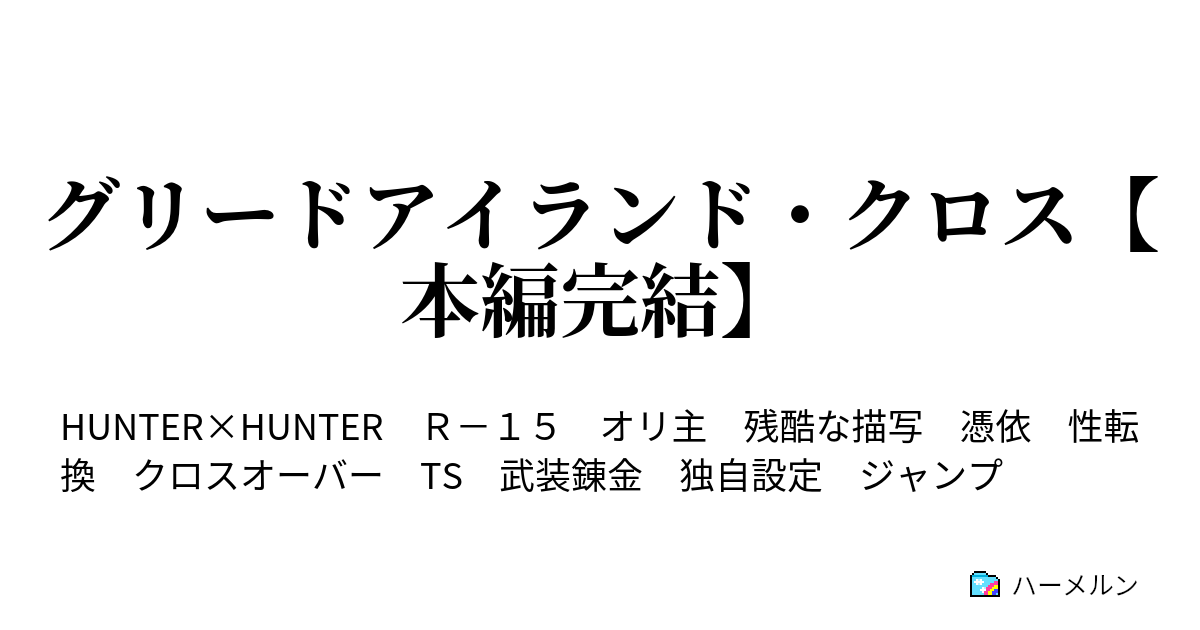 グリードアイランド・クロス【本編完結】

HUNTER×HUNTER　Ｒ－１５　オリ主　残酷な描写　憑依　性転換　クロスオーバー　TS　武装錬金　独自設定　ジャンプ

ハーメルン